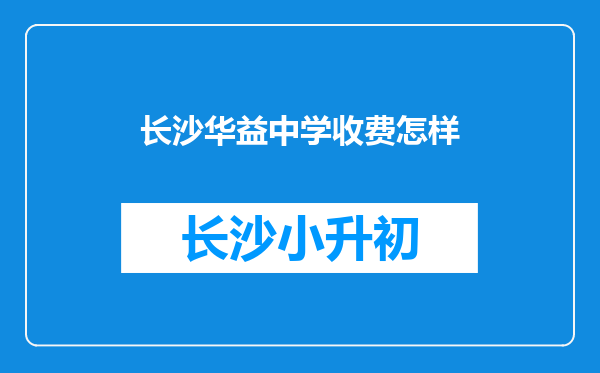 长沙华益中学收费怎样

长沙小升初